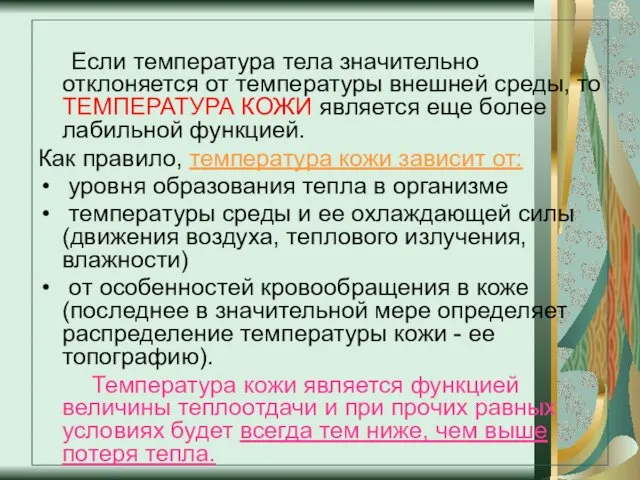 Если температура тела значительно отклоняется от температуры внешней среды, то ТЕМПЕРАТУРА КОЖИ является еще более лабильной функцией.

Как правило, температура кожи зависит от:

• уровня образования тепла в организме
• температуры среды и ее охлаждающей силы (движения воздуха, теплового излучения, влажности)
• от особенностей кровообращения в коже (последнее в значительной мере определяет распределение температуры кожи - ее топографию).

Температура кожи является функцией величины теплоотдачи и при прочих равных условиях будет всегда тем ниже, чем выше потеря тепла.